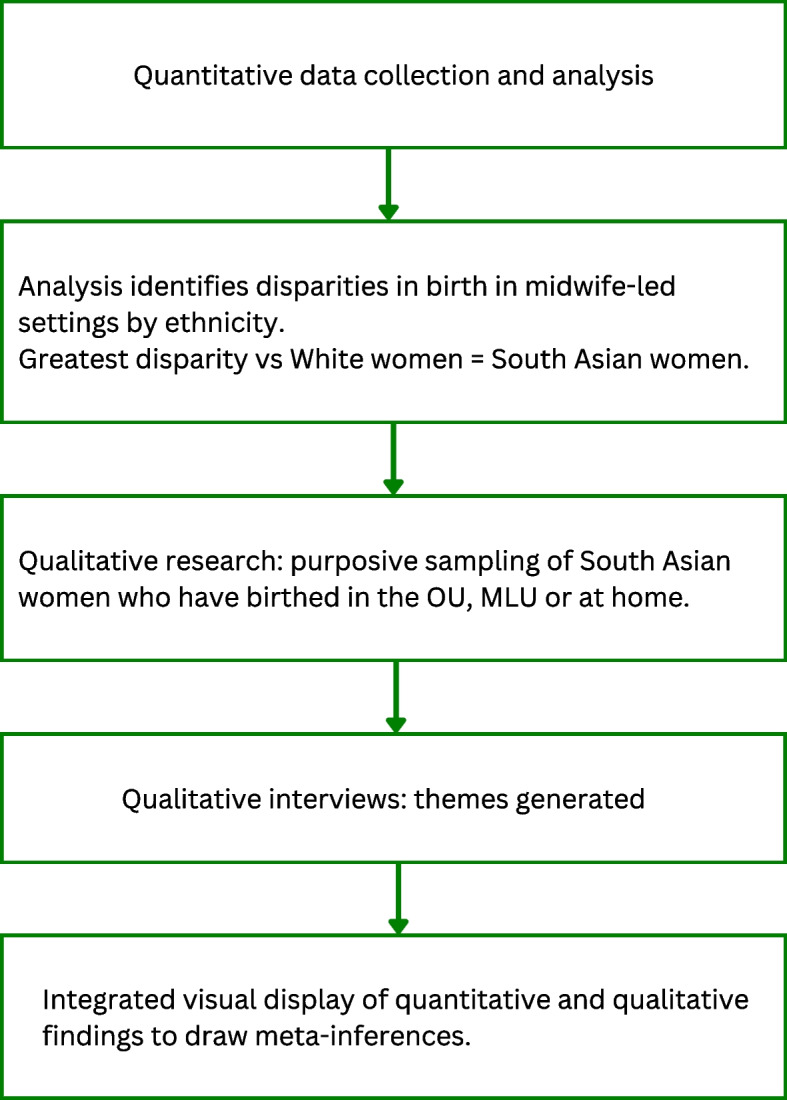 Quantitative data collection and analysis

Analysis identifies disparities in birth in midwife-led settings by ethnicity.
Greatest disparity vs White women = South Asian women.

Qualitative research: purposive sampling of South Asian women who have birthed in the OU, MLU or at home.

Qualitative interviews: themes generated

Integrated visual display of quantitative and qualitative findings to draw meta-inferences.